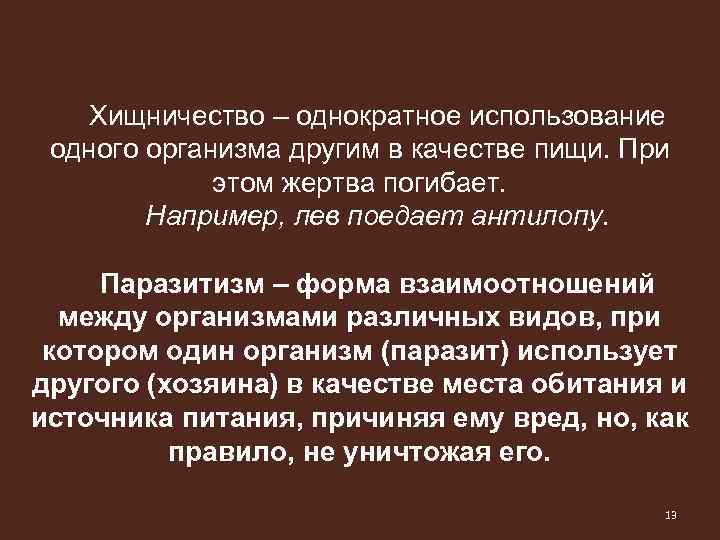 Хищничество – однократное использование одного организма другим в качестве пищи. При этом жертва погибает.
Например, лев поедает антилопу.

Паразитизм – форма взаимоотношений между организмами различных видов, при котором один организм (паразит) использует другого (хозяина) в качестве места обитания и источника питания, причиняя ему вред, но, как правило, не уничтожая его.

13